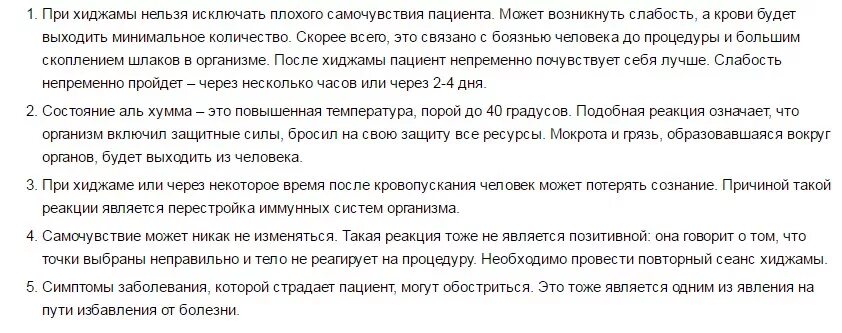 1. При хиджамы нельзя исключать плохого самочувствия пациента. Может возникнуть слабость, а крови будет выходить минимальное количество. Скорее всего, это связано с боязнью человека до процедуры и большим скоплением шлаков в организме. После хиджамы пациент непременно почувствует себя лучше. Слабость непременно пройдет – через несколько часов или через 2-4 дня.

2. Состояние аль хумма – это повышенная температура, порой до 40 градусов. Подобная реакция означает, что организм включил защитные силы, бросил на свою защиту все ресурсы. Мокрота и грязь, образовавшаяся вокруг органов, будет выходить из человека.

3. При хиджаме или через некоторое время после кровопускания человек может потерять сознание. Причиной такой реакции является перестройка иммунных систем организма.

4. Самочувствие может никак не изменяться. Такая реакция тоже не является позитивной: она говорит о том, что точки выбраны неправильно и тело не реагирует на процедуру. Необходимо провести повторный сеанс хиджамы.

5. Симптомы заболевания, которой страдает пациент, могут обостриться. Это тоже является одним из явления на пути избавления от болезни.